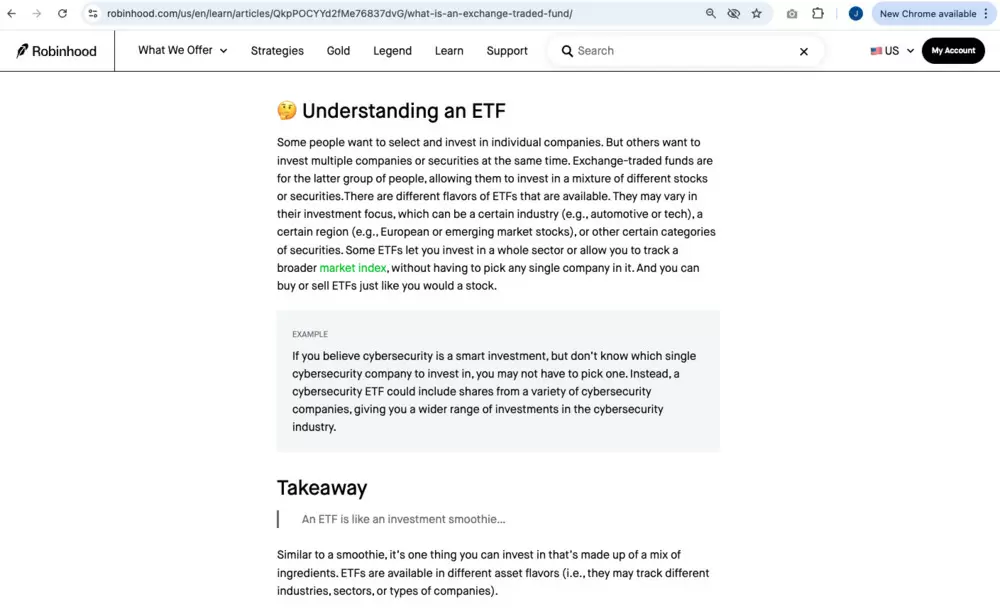 robinhood.com/us/en/learn/articles/QkpPOCYYd2fMe76837dvG/what-is-an-exchange-traded-fund/

J New Chrome available

Robinhood What We Offer Strategies Gold Legend Learn Support Search US My Account

🤔 Understanding an ETF

Some people want to select and invest in individual companies. But others want to invest multiple companies or securities at the same time. Exchange-traded funds are for the latter group of people, allowing them to invest in a mixture of different stocks or securities.There are different flavors of ETFs that are available. They may vary in their investment focus, which can be a certain industry (e.g., automotive or tech), a certain region (e.g., European or emerging market stocks), or other certain categories of securities. Some ETFs let you invest in a whole sector or allow you to track a broader market index, without having to pick any single company in it. And you can buy or sell ETFs just like you would a stock.

EXAMPLE

If you believe cybersecurity is a smart investment, but don't know which single cybersecurity company to invest in, you may not have to pick one. Instead, a cybersecurity ETF could include shares from a variety of cybersecurity companies, giving you a wider range of investments in the cybersecurity industry.

Takeaway

An ETF is like an investment smoothie...

Similar to a smoothie, it's one thing you can invest in that's made up of a mix of ingredients. ETFs are available in different asset flavors (i.e., they may track different industries, sectors, or types of companies).